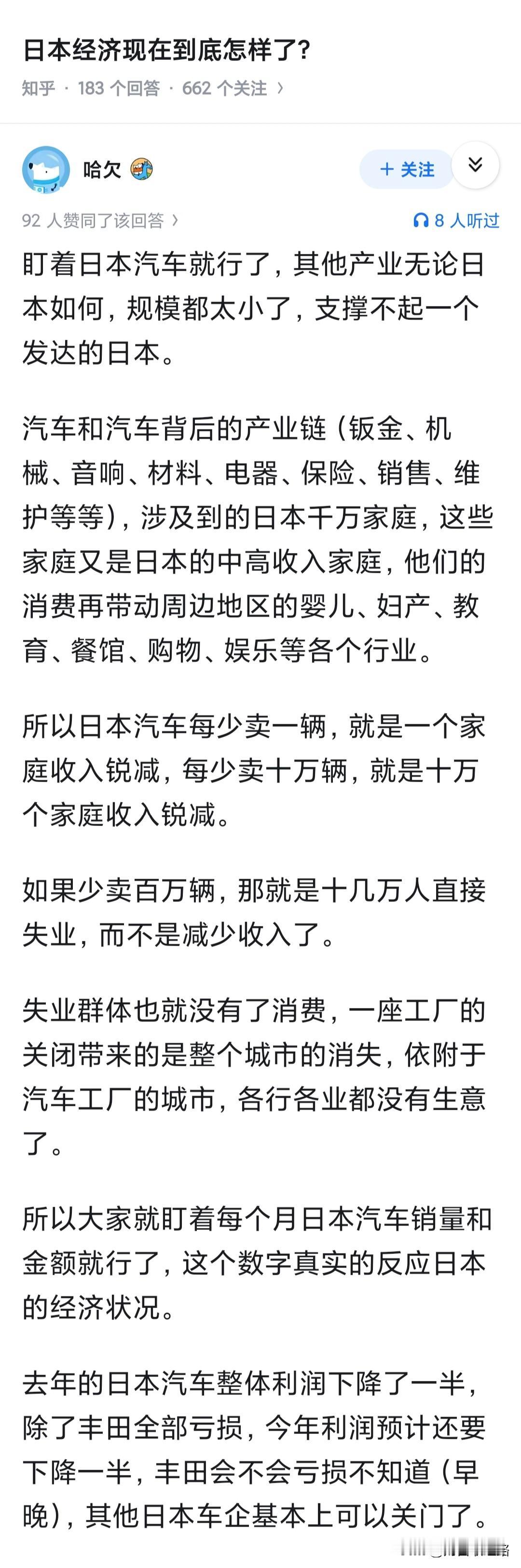 日本经济现在到底怎样了?
知乎 · 183 个回答 · 662 个关注 ›

哈欠

+ 关注

92 人赞同了该回答 ›

8 人听过

盯着日本汽车就行了，其他产业无论日本如何，规模都太小了，支撑不起一个发达的日本。

汽车和汽车背后的产业链（钣金、机械、音响、材料、电器、保险、销售、维护等等），涉及到的日本千万家庭，这些家庭又是日本的中高收入家庭，他们的消费再带动周边地区的婴儿、妇产、教育、餐馆、购物、娱乐等各个行业。

所以日本汽车每少卖一辆，就是一个家庭收入锐减，每少卖十万辆，就是十万个家庭收入锐减。

如果少卖百万辆，那就是十几万人直接失业，而不是减少收入了。

失业群体也就没有了消费，一座工厂的关闭带来的是整个城市的消失，依附于汽车工厂的城市，各行各业都没有生意了。

所以大家就盯着每个月日本汽车销量和金额就行了，这个数字真实的反应日本的经济状况。

去年的日本汽车整体利润下降了一半，除了丰田全部亏损，今年利润预计还要下降一半，丰田会不会亏损不知道（早晚），其他日本车企基本上可以关门了。